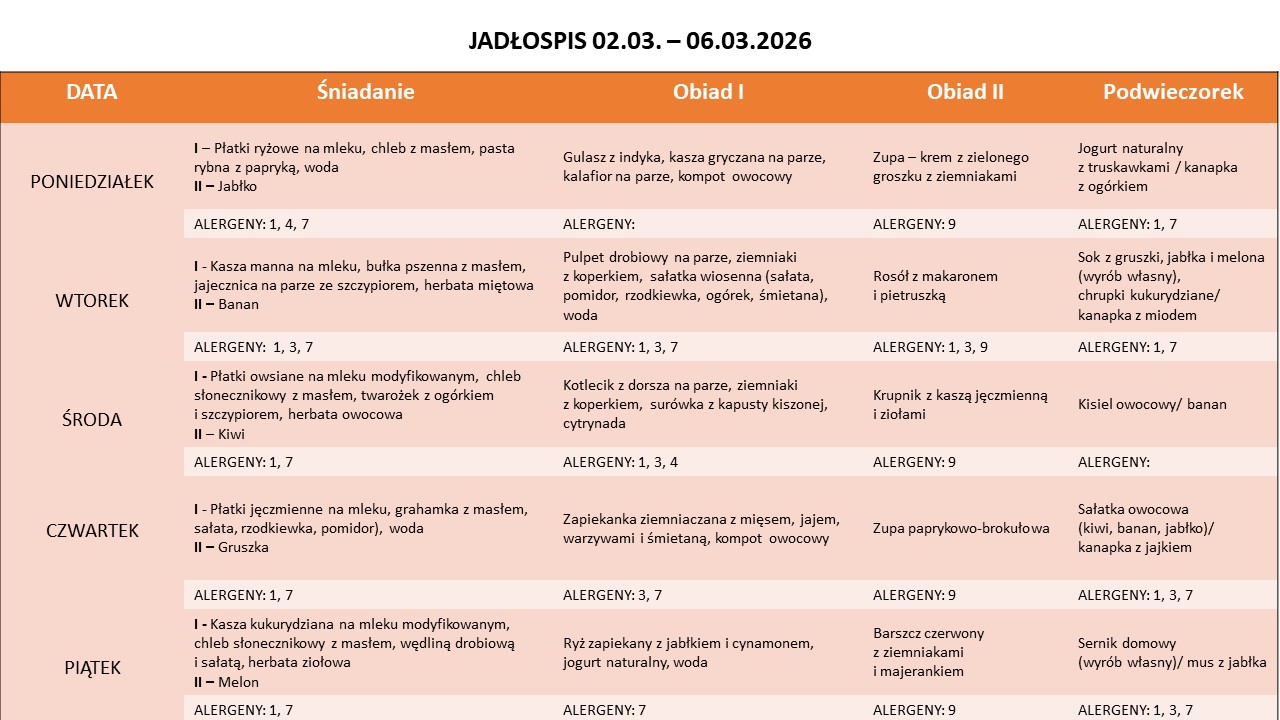 JADŁOSPIS 02.03. – 06.03.2026

| DATA | Śniadanie | Obiad I | Obiad II | Podwieczorek |
|---|---|---|---|---|
| PONIEDZIAŁEK | I – Płatki ryżowe na mleku, chleb z masłem, pasta rybna z papryką, woda II – Jabłko | Gulasz z indyka, kasza gryczana na parze, kalafior na parze, kompot owocowy | Zupa – krem z zielonego groszku z ziemniakami | Jogurt naturalny z truskawkami / kanapka z ogórkiem |
| | ALERGENY: 1, 4, 7 | ALERGENY: | ALERGENY: 9 | ALERGENY: 1, 7 |
| WTOREK | I - Kasza manna na mleku, bułka pszenna z masłem, jajecznica na parze ze szczypiorem, herbata miętowa II – Banan | Pulpet drobiowy na parze, ziemniaki z koperkiem, sałatka wiosenna (sałata, pomidor, rzodkiewka, ogórek, śmietana), woda | Rosół z makaronem i pietruszką | Sok z gruszki, jabłka i melona (wyrób własny), chrupki kukurydziane/ kanapka z miodem |
| | ALERGENY: 1, 3, 7 | ALERGENY: 1, 3, 7 | ALERGENY: 1, 3, 9 | ALERGENY: 1, 7 |
| ŚRODA | I - Płatki owsiane na mleku modyfikowanym, chleb słonecznikowy z masłem, twarożek z ogórkiem i szczypiorem, herbata owocowa II – Kiwi | Kotlecik z dorsza na parze, ziemniaki z koperkiem, surówka z kapusty kiszonej, cytrynada | Krupnik z kaszą jęczmienną i ziołami | Kisiel owocowy/ banan |
| | ALERGENY: 1, 7 | ALERGENY: 1, 3, 4 | ALERGENY: 9 | ALERGENY: |
| CZWARTEK | I - Płatki jęczmienne na mleku, grahamka z masłem, sałata, rzodkiewka, pomidor), woda II – Gruszka | Zapiekanka ziemniaczana z mięsem, jajem, warzywami i śmietaną, kompot owocowy | Zupa paprykowo-brokułowa | Sałatka owocowa (kiwi, banan, jabłko)/ kanapka z jajkiem |
| | ALERGENY: 1, 7 | ALERGENY: 3, 7 | ALERGENY: 9 | ALERGENY: 1, 3, 7 |
| PIĄTEK | I - Kasza kukurydziana na mleku modyfikowanym, chleb słonecznikowy z masłem, wędliną drobiową i sałatą, herbata ziołowa II – Melon | Ryż zapiekany z jabłkiem i cynamonem, jogurt naturalny, woda | Barszcz czerwony z ziemniakami i majerankiem | Sernik domowy (wyrób własny)/ mus z jabłka |
| | ALERGENY: 1, 7 | ALERGENY: 7 | ALERGENY: 9 | ALERGENY: 1, 3, 7 |